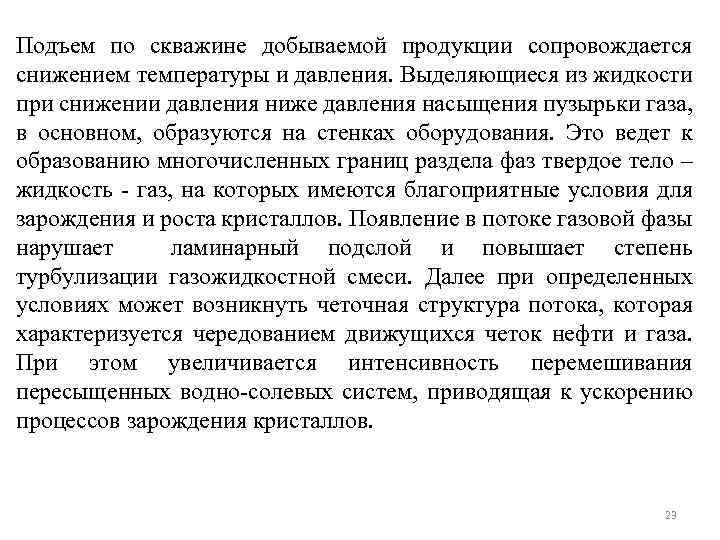 Подъем по скважине добываемой продукции сопровождается снижением температуры и давления. Выделяющиеся из жидкости при снижении давления ниже давления насыщения пузырьки газа, в основном, образуются на стенках оборудования. Это ведет к образованию многочисленных границ раздела фаз твердое тело – жидкость - газ, на которых имеются благоприятные условия для зарождения и роста кристаллов. Появление в потоке газовой фазы нарушает ламинарный подслой и повышает степень турбулизации газожидкостной смеси. Далее при определенных условиях может возникнуть четочная структура потока, которая характеризуется чередованием движущихся четок нефти и газа. При этом увеличивается интенсивность перемешивания пересыщенных водно-солевых систем, приводящая к ускорению процессов зарождения кристаллов.

23